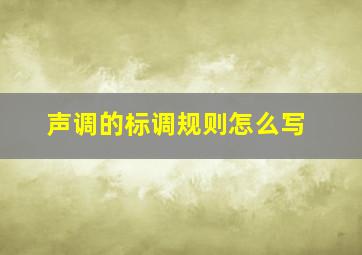 声调的标调规则怎么写